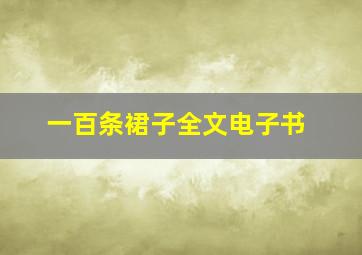 一百条裙子全文电子书